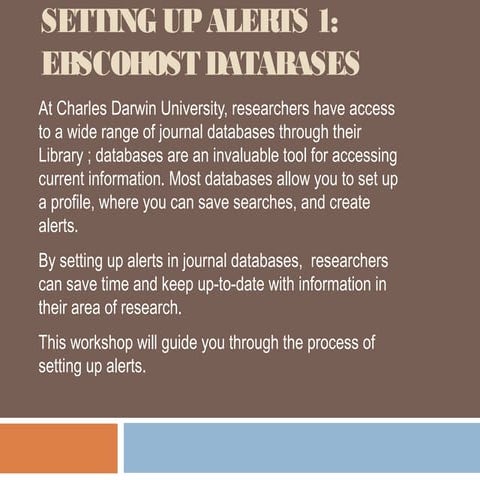 SETTING UP ALERTS 1: EBSCOHOST DATABASES

At Charles Darwin University, researchers have access to a wide range of journal databases through their Library ; databases are an invaluable tool for accessing current information. Most databases allow you to set up a profile, where you can save searches, and create alerts.

By setting up alerts in journal databases, researchers can save time and keep up-to-date with information in their area of research.

This workshop will guide you through the process of setting up alerts.